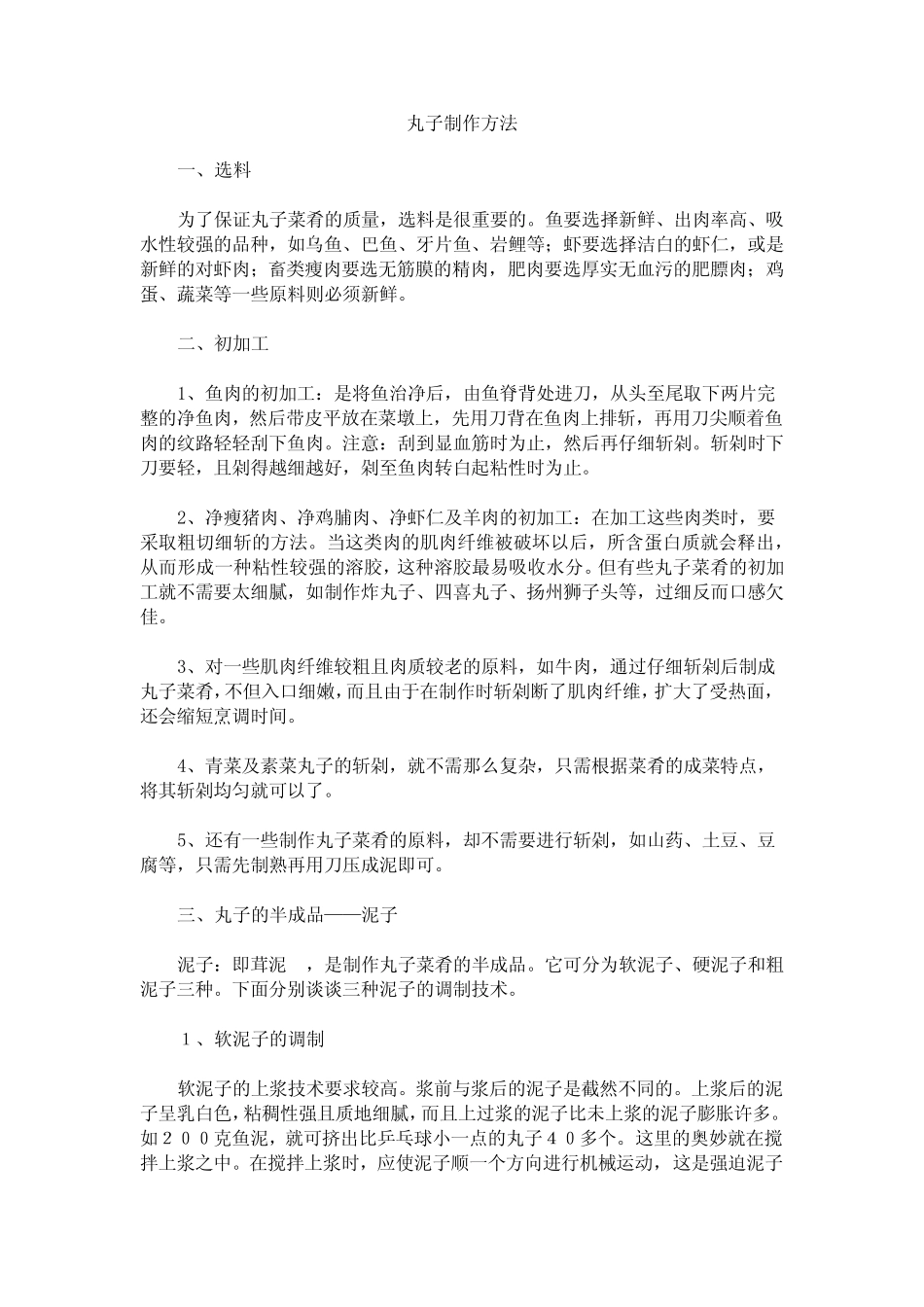 丸子制作方法

一、选料

为了保证丸子菜肴的质量，选料是很重要的。鱼要选择新鲜、出肉率高、吸水性较强的品种，如乌鱼、巴鱼、牙片鱼、岩鲤等；虾要选择洁白的虾仁，或是新鲜的对虾肉；畜类瘦肉要选无筋膜的精肉，肥肉要选厚实无血污的肥膘肉；鸡蛋、蔬菜等一些原料则必须新鲜。

二、初加工

1、鱼肉的初加工：是将鱼治净后，由鱼脊背处进刀，从头至尾取下两片完整的净鱼肉，然后带皮平放在菜墩上，先用刀背在鱼肉上排斩，再用刀尖顺着鱼肉的纹路轻轻刮下鱼肉。注意：刮到显血筋时为止，然后再仔细斩剁。斩剁时下刀要轻，且剁得越细越好，剁至鱼肉转白起粘性时为止。

2、净瘦猪肉、净鸡脯肉、净虾仁及羊肉的初加工：在加工这些肉类时，要采取粗切细斩的方法。当这类肉的肌肉纤维被破坏以后，所含蛋白质就会释出，从而形成一种粘性较强的溶胶，这种溶胶最易吸收水分。但有些丸子菜肴的初加工就不需要太细腻，如制作炸丸子、四喜丸子、扬州狮子头等，过细反而口感欠佳。

3、对一些肌肉纤维较粗且肉质较老的原料，如牛肉，通过仔细斩剁后制成丸子菜肴，不但入口细嫩，而且由于在制作时斩剁断了肌肉纤维，扩大了受热面，还会缩短烹调时间。

4、青菜及素菜丸子的斩剁，就不需那么复杂，只需根据菜肴的成菜特点，将其斩剁均匀就可以了。

5、还有一些制作丸子菜肴的原料，却不需要进行斩剁，如山药、土豆、豆腐等，只需先制熟再用刀压成泥即可。

三、丸子的半成品——泥子

泥子：即茸泥 ，是制作丸子菜肴的半成品。它可分为软泥子、硬泥子和粗泥子三种。下面分别谈谈三种泥子的调制技术。

1、软泥子的调制

软泥子的上浆技术要求较高。浆前与浆后的泥子是截然不同的。上浆后的泥子呈乳白色，粘稠性强且质地细腻，而且上过浆的泥子比未上浆的泥子膨胀许多。如200克鱼泥，就可挤出比乒乓球小一点的丸子40多个。这里的奥妙就在搅拌上浆之中。在搅拌上浆时，应使泥子顺一个方向进行机械运动，这是强迫泥子